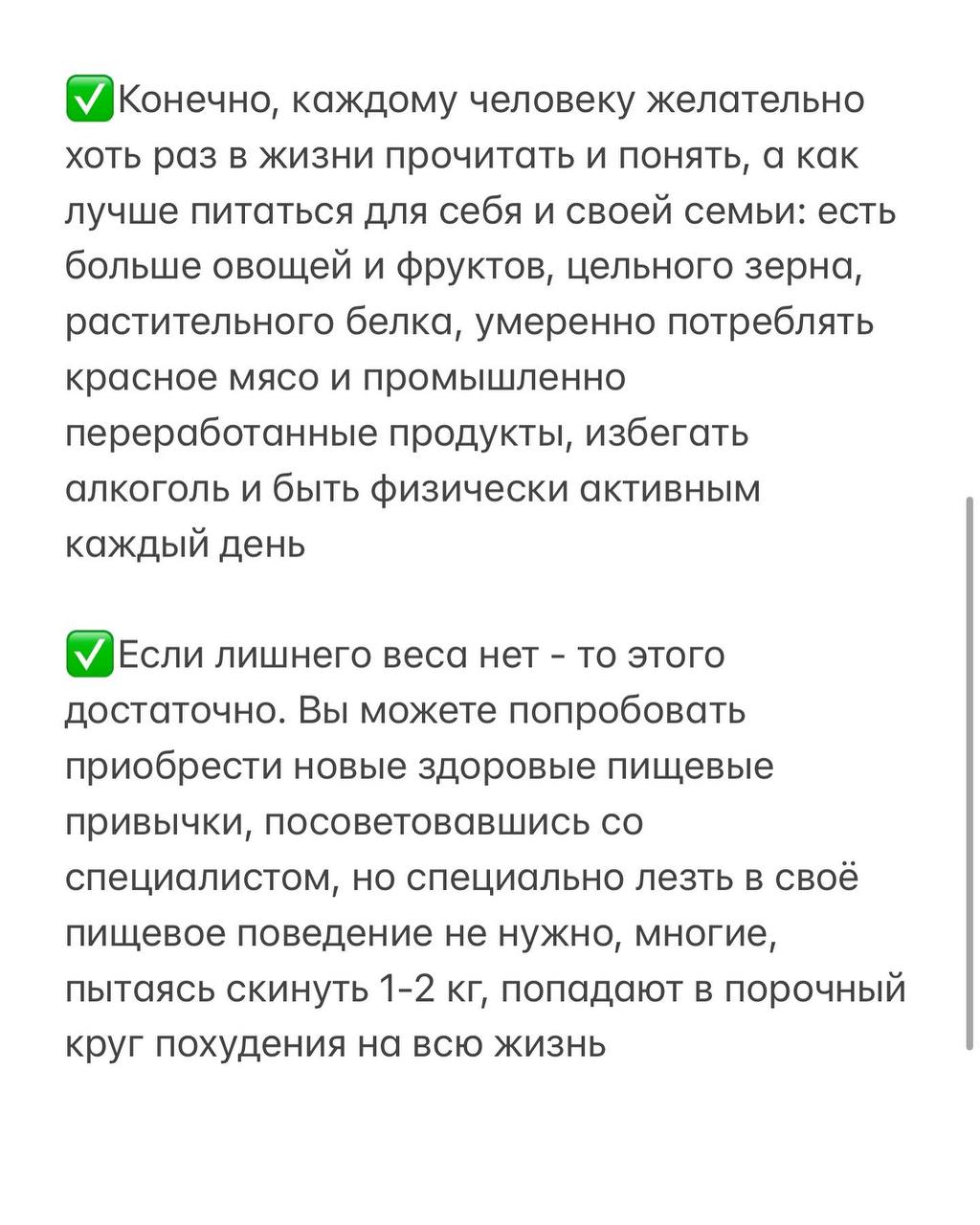 ✅Конечно, каждому человеку желательно хоть раз в жизни прочитать и понять, а как лучше питаться для себя и своей семьи: есть больше овощей и фруктов, цельного зерна, растительного белка, умеренно потреблять красное мясо и промышленно переработанные продукты, избегать алкоголь и быть физически активным каждый день

✅Если лишнего веса нет - то этого достаточно. Вы можете попробовать приобрести новые здоровые пищевые привычки, посоветовавшись со специалистом, но специально лезть в своё пищевое поведение не нужно, многие, пытаясь скинуть 1-2 кг, попадают в порочный круг похудения на всю жизнь